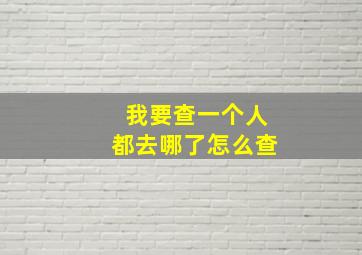 我要查一个人
都去哪了怎么查